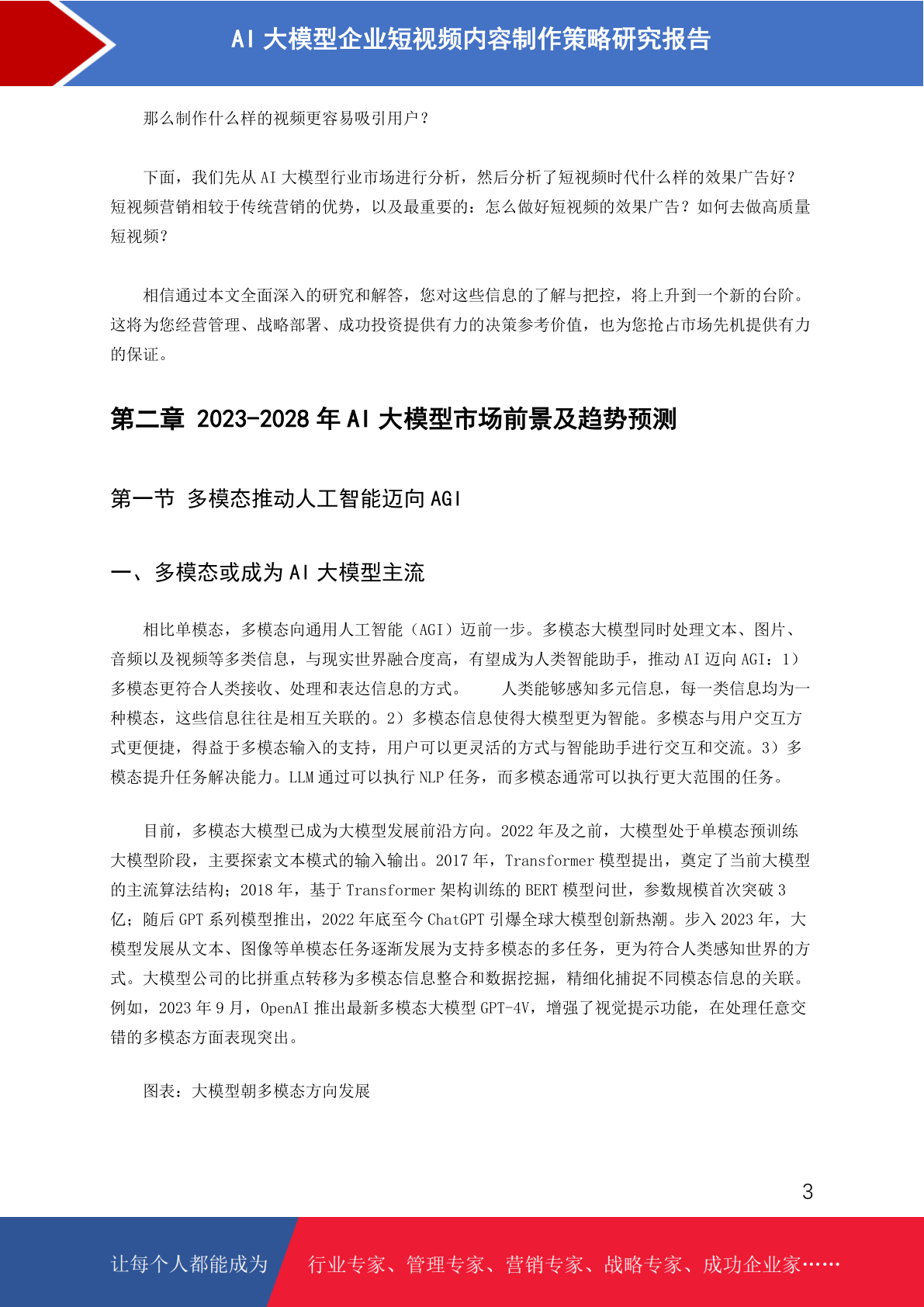 AI 大模型企业短视频内容制作策略研究报告

那么制作什么样的视频更容易吸引用户？

下面，我们先从 AI 大模型行业市场进行分析，然后分析了短视频时代什么样的效果广告好？短视频营销相较于传统营销的优势，以及最重要的：怎么做好短视频的效果广告？如何去做高质量短视频？

相信通过本文全面深入的研究和解答，您对这些信息的了解与把控，将上升到一个新的台阶。这将为您经营管理、战略部署、成功投资提供有力的决策参考价值，也为您抢占市场先机提供有力的保证。

第二章 2023-2028 年 AI 大模型市场前景及趋势预测

第一节 多模态推动人工智能迈向 AGI

一、多模态或成为 AI 大模型主流

相比单模态，多模态向通用人工智能（AGI）迈前一步。多模态大模型同时处理文本、图片、音频以及视频等多类信息，与现实世界融合度高，有望成为人类智能助手，推动 AI 迈向 AGI：1）多模态更符合人类接收、处理和表达信息的方式。 人类能够感知多元信息，每一类信息均为一种模态，这些信息往往是相互关联的。2）多模态信息使得大模型更为智能。多模态与用户交互方式更便捷，得益于多模态输入的支持，用户可以更灵活的方式与智能助手进行交互和交流。3）多模态提升任务解决能力。LLM 通过可以执行 NLP 任务，而多模态通常可以执行更大范围的任务。

目前，多模态大模型已成为大模型发展前沿方向。2022 年及之前，大模型处于单模态预训练大模型阶段，主要探索文本模式的输入输出。2017 年，Transformer 模型提出，奠定了当前大模型的主流算法结构；2018 年，基于 Transformer 架构训练的 BERT 模型问世，参数规模首次突破 3 亿；随后 GPT 系列模型推出，2022 年底至今 ChatGPT 引爆全球大模型创新热潮。步入 2023 年，大模型发展从文本、图像等单模态任务逐渐发展为支持多模态的多任务，更为符合人类感知世界的方式。大模型公司的比拼重点转移为多模态信息整合和数据挖掘，精细化捕捉不同模态信息的关联。例如，2023 年 9 月，OpenAI 推出最新多模态大模型 GPT-4V，增强了视觉提示功能，在处理任意交错的多模态方面表现突出。

图表：大模型朝多模态方向发展

3

让每个人都能成为

行业专家、管理专家、营销专家、战略专家、成功企业家……